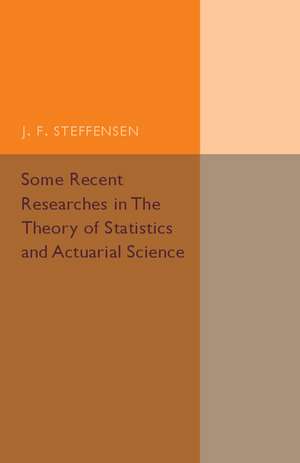 J. F. STEFFENSEN

Some Recent Researches in The Theory of Statistics and Actuarial Science